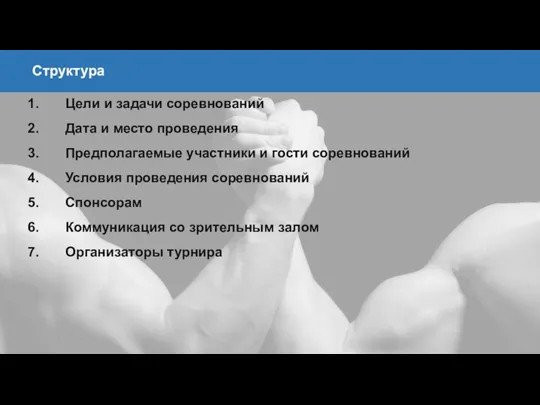 Структура

1. Цели и задачи соревнований
2. Дата и место проведения
3. Предполагаемые участники и гости соревнований
4. Условия проведения соревнований
5. Спонсорам
6. Коммуникация со зрительным залом
7. Организаторы турнира